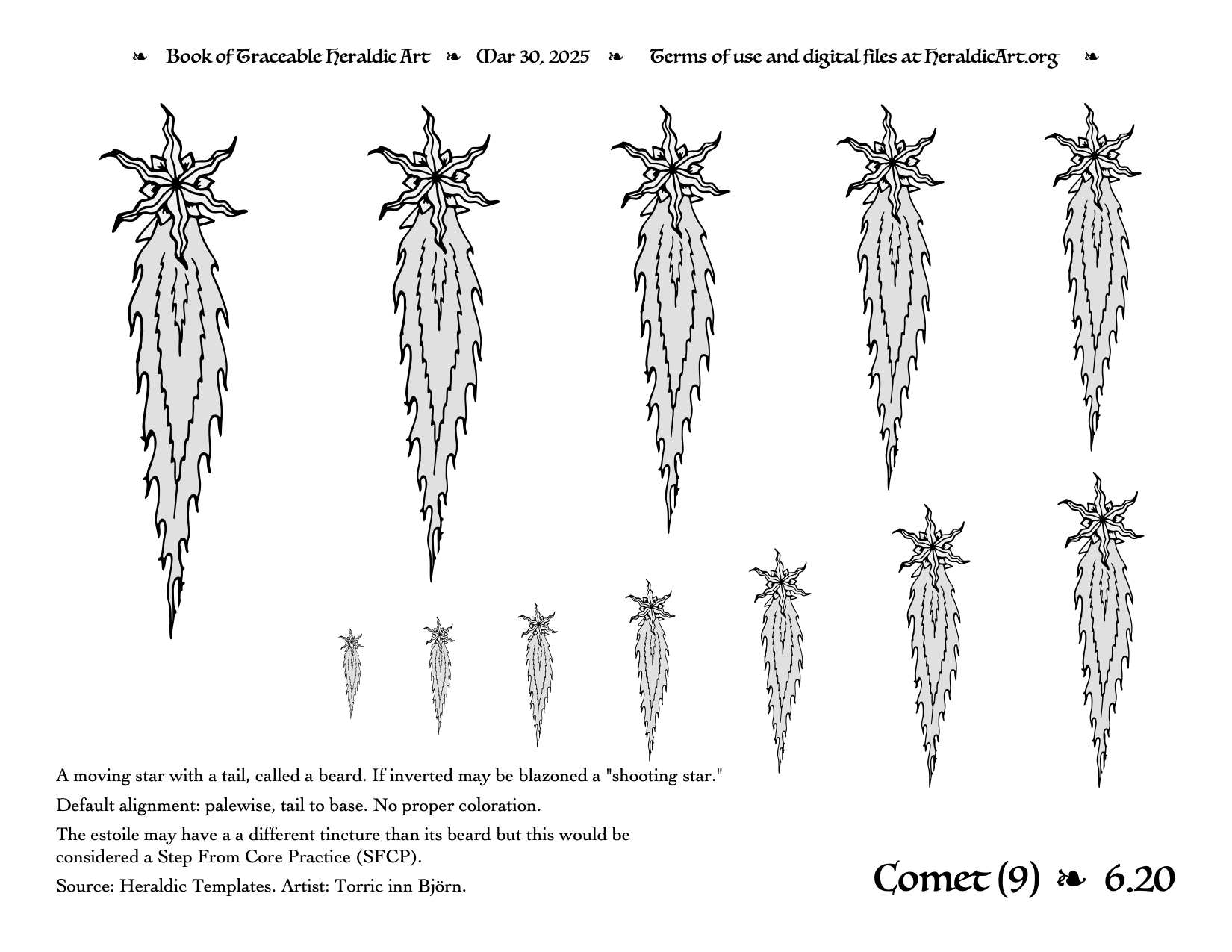 ❧ Book of Traceable Heraldic Art ❧ Mar 30, 2025 ❧ Terms of use and digital files at HeraldicArt.org ❧

A moving star with a tail, called a beard. If inverted may be blazoned a "shooting star."

Default alignment: palewise, tail to base. No proper coloration.

The estoile may have a a different tincture than its beard but this would be considered a Step From Core Practice (SFCP).

Source: Heraldic Templates. Artist: Torric inn Björn.

Comet (9) ❧ 6.20